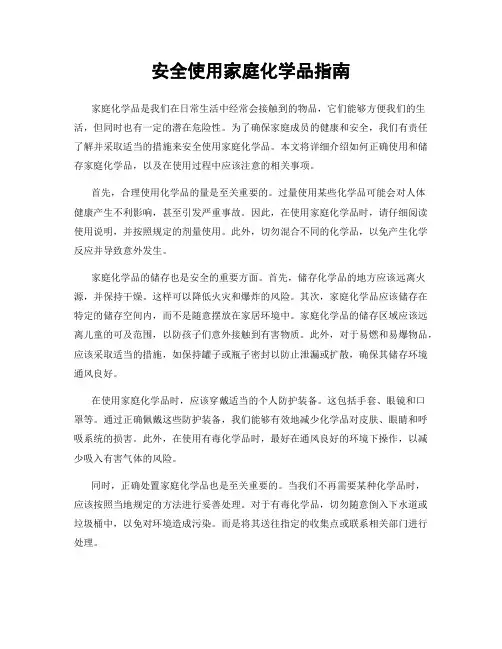 安全使用家庭化学品指南

家庭化学品是我们在日常生活中经常会接触到的物品，它们能够方便我们的生活，但同时也有一定的潜在危险性。为了确保家庭成员的健康和安全，我们有责任了解并采取适当的措施来安全使用家庭化学品。本文将详细介绍如何正确使用和储存家庭化学品，以及在使用过程中应该注意的相关事项。

首先，合理使用化学品的量是至关重要的。过量使用某些化学品可能会对人体健康产生不利影响，甚至引发严重事故。因此，在使用家庭化学品时，请仔细阅读使用说明，并按照规定的剂量使用。此外，切勿混合不同的化学品，以免产生化学反应并导致意外发生。

家庭化学品的储存也是安全的重要方面。首先，储存化学品的地方应该远离火源，并保持干燥。这样可以降低火灾和爆炸的风险。其次，家庭化学品应该储存在特定的储存空间内，而不是随意摆放在家居环境中。家庭化学品的储存区域应该远离儿童的可及范围，以防孩子们意外接触到有害物质。此外，对于易燃和易爆物品，应该采取适当的措施，如保持罐子或瓶子密封以防止泄漏或扩散，确保其储存环境通风良好。

在使用家庭化学品时，应该穿戴适当的个人防护装备。这包括手套、眼镜和口罩等。通过正确佩戴这些防护装备，我们能够有效地减少化学品对皮肤、眼睛和呼吸系统的损害。此外，在使用有毒化学品时，最好在通风良好的环境下操作，以减少吸入有害气体的风险。

同时，正确处置家庭化学品也是至关重要的。当我们不再需要某种化学品时，应该按照当地规定的方法进行妥善处理。对于有毒化学品，切勿随意倒入下水道或垃圾桶中，以免对环境造成污染。而是将其送往指定的收集点或联系相关部门进行处理。